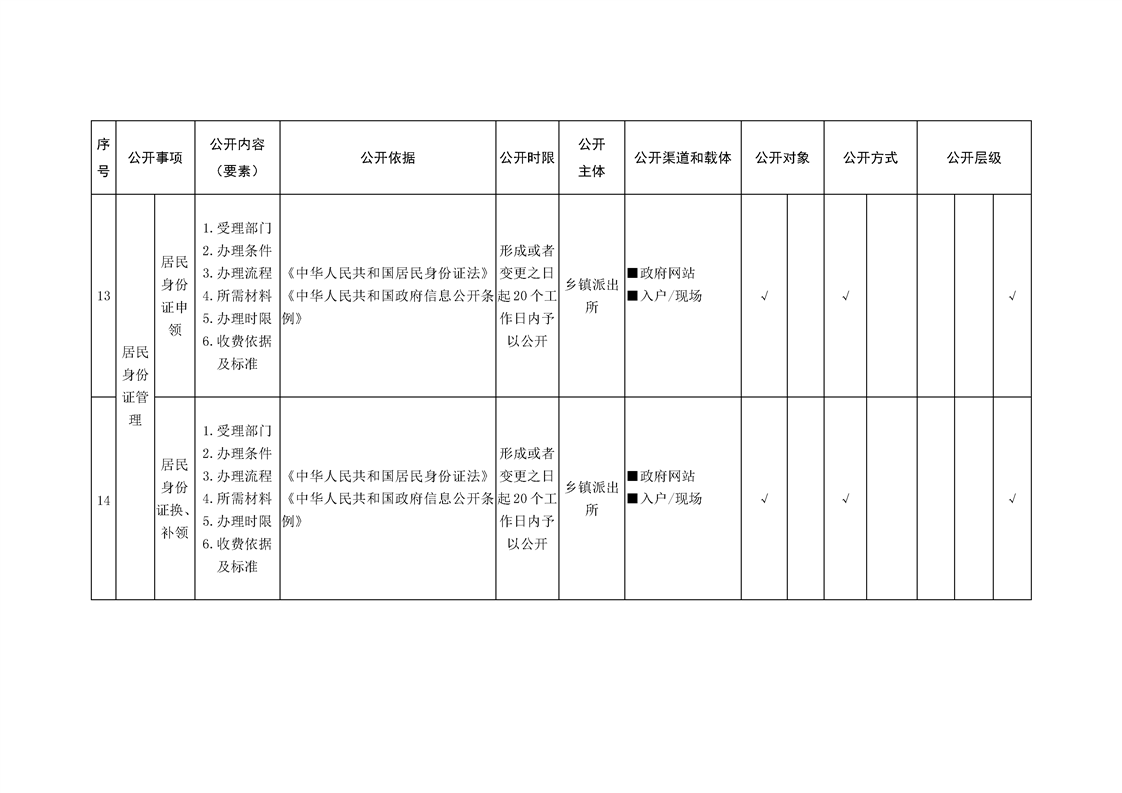 | 序号 | 公开事项 | | 公开内容（要素） | 公开依据 | 公开时限 | 公开主体 | 公开渠道和载体 | 公开对象 | | 公开方式 | | 公开层级 | | |
|---|---|---|---|---|---|---|---|---|---|---|---|---|---|---|
| 13 | 居民身份证管理 | 居民身份证申领 | 1.受理部门 2.办理条件 3.办理流程 4.所需材料 5.办理时限 6.收费依据及标准 | 《中华人民共和国居民身份证法》《中华人民共和国政府信息公开条例》 | 形成或者变更之日起20个工作日内予以公开 | 乡镇派出所 | ■政府网站 ■入户/现场 | √ | | √ | | | | √ |
| 14 | 居民身份证管理 | 居民身份证换、补领 | 1.受理部门 2.办理条件 3.办理流程 4.所需材料 5.办理时限 6.收费依据及标准 | 《中华人民共和国居民身份证法》《中华人民共和国政府信息公开条例》 | 形成或者变更之日起20个工作日内予以公开 | 乡镇派出所 | ■政府网站 ■入户/现场 | √ | | √ | | | | √ |